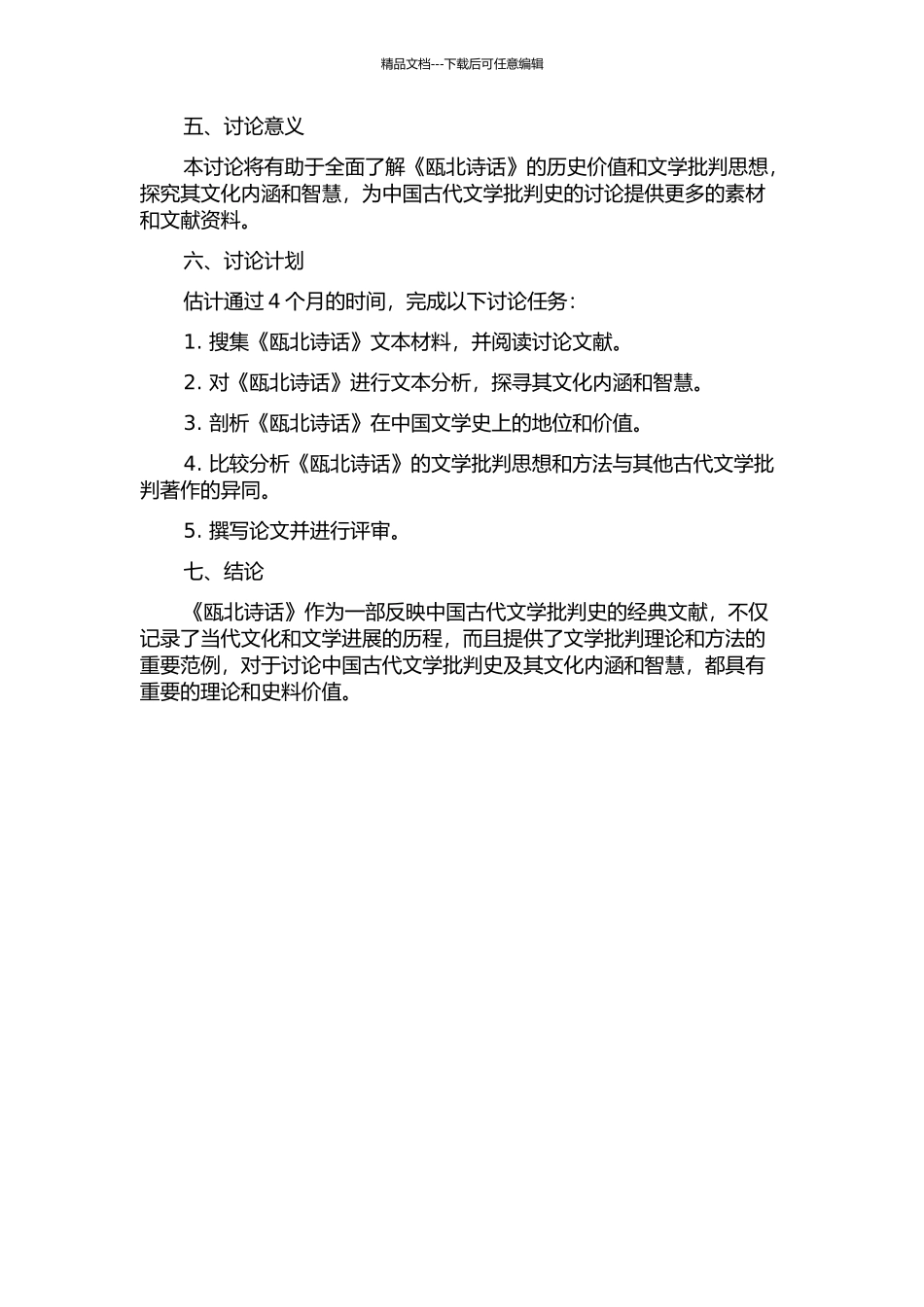 精品文档---下载后可任意编辑

五、讨论意义

本讨论将有助于全面了解《瓯北诗话》的历史价值和文学批判思想，探究其文化内涵和智慧，为中国古代文学批判史的讨论提供更多的素材和文献资料。

六、讨论计划

估计通过 4 个月的时间，完成以下讨论任务：

1. 搜集《瓯北诗话》文本材料，并阅读讨论文献。

2. 对《瓯北诗话》进行文本分析，探寻其文化内涵和智慧。

3. 剖析《瓯北诗话》在中国文学史上的地位和价值。

4. 比较分析《瓯北诗话》的文学批判思想和方法与其他古代文学批判著作的异同。

5. 撰写论文并进行评审。

七、结论

《瓯北诗话》作为一部反映中国古代文学批判史的经典文献，不仅记录了当代文化和文学进展的历程，而且提供了文学批判理论和方法的重要范例，对于讨论中国古代文学批判史及其文化内涵和智慧，都具有重要的理论和史料价值。